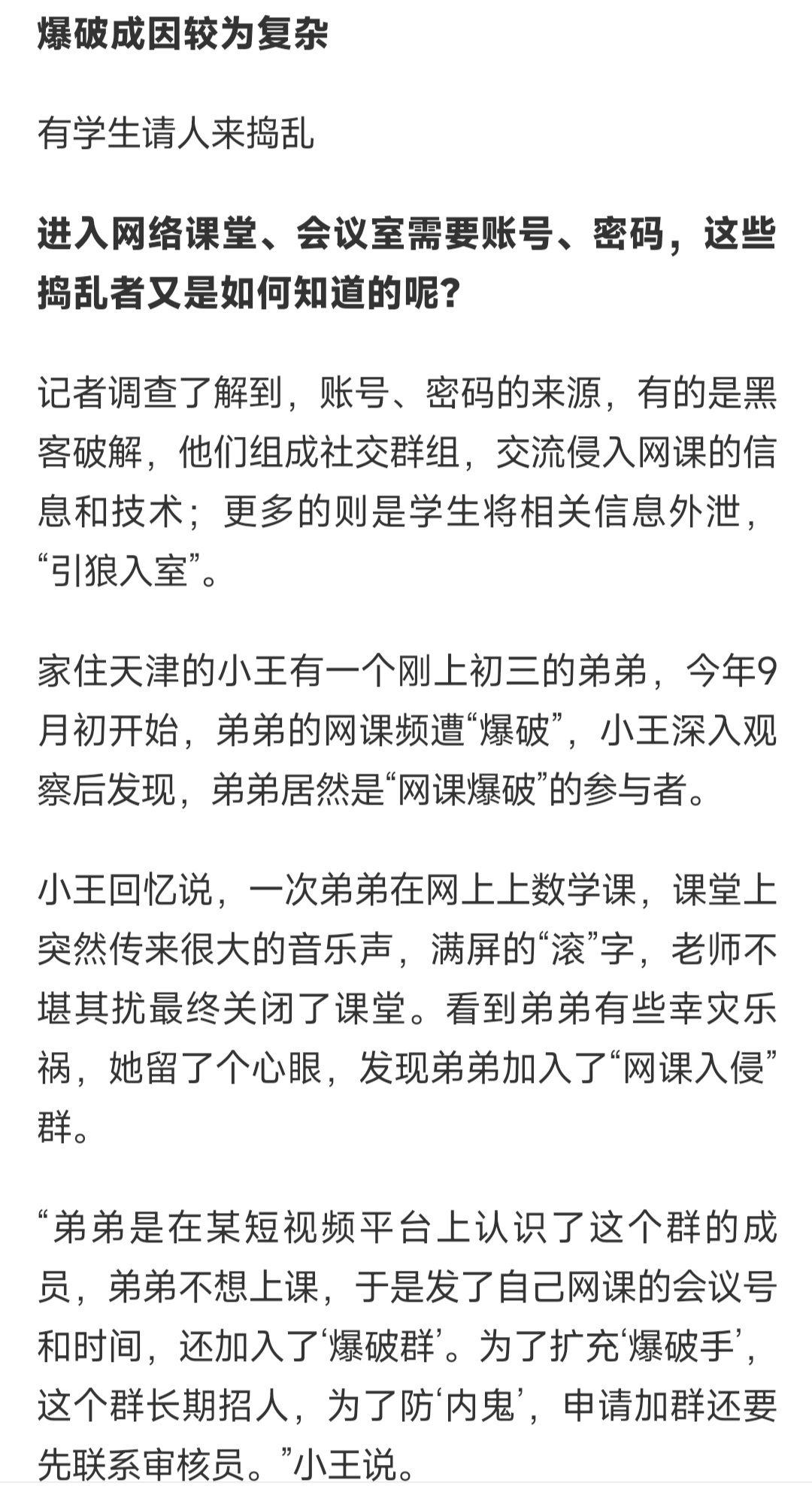 爆破成因较为复杂

有学生请人来捣乱

进入网络课堂、会议室需要账号、密码，这些捣乱者又是如何知道的呢？

记者调查了解到，账号、密码的来源，有的是黑客破解，他们组成社交群组，交流侵入网课的信息和技术；更多的则是学生将相关信息外泄，“引狼入室”。

家住天津的小王有一个刚上初三的弟弟，今年9月初开始，弟弟的网课频遭“爆破”，小王深入观察后发现，弟弟居然是“网课爆破”的参与者。

小王回忆说，一次弟弟在网上上数学课，课堂上突然传来很大的音乐声，满屏的“滚”字，老师不堪其扰最终关闭了课堂。看到弟弟有些幸灾乐祸，她留了个心眼，发现弟弟加入了“网课入侵”群。

“弟弟是在某短视频平台上认识了这个群的成员，弟弟不想上课，于是发了自己网课的会议号和时间，还加入了‘爆破群’。为了扩充‘爆破手’，这个群长期招人，为了防‘内鬼’，申请加群还要先联系审核员。”小王说。